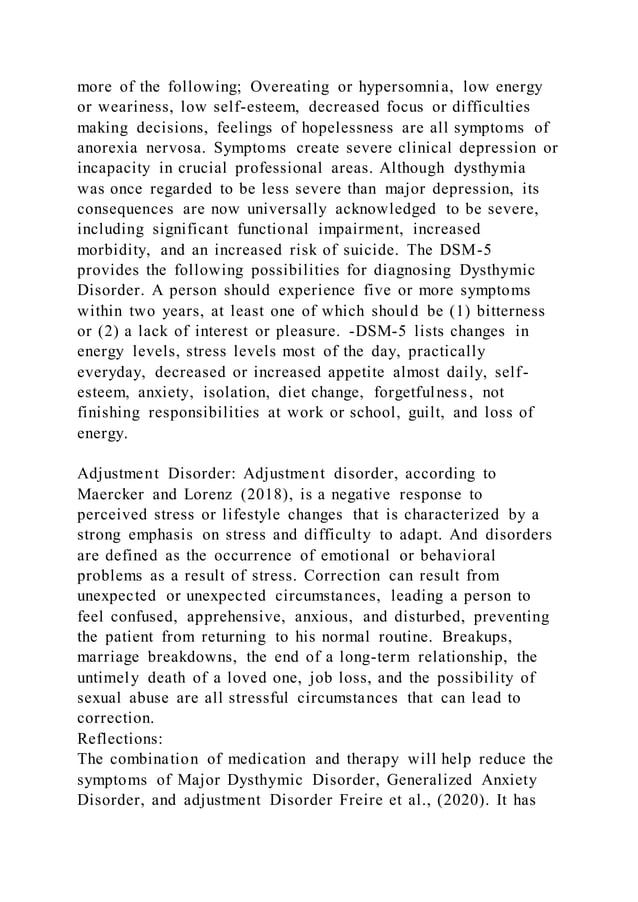 more of the following; Overeating or hypersomnia, low energy or weariness, low self-esteem, decreased focus or difficulties making decisions, feelings of hopelessness are all symptoms of anorexia nervosa. Symptoms create severe clinical depression or incapacity in crucial professional areas. Although dysthymia was once regarded to be less severe than major depression, its consequences are now universally acknowledged to be severe, including significant functional impairment, increased morbidity, and an increased risk of suicide. The DSM-5 provides the following possibilities for diagnosing Dysthymic Disorder. A person should experience five or more symptoms within two years, at least one of which should be (1) bitterness or (2) a lack of interest or pleasure. -DSM-5 lists changes in energy levels, stress levels most of the day, practically everyday, decreased or increased appetite almost daily, self-esteem, anxiety, isolation, diet change, forgetfulness, not finishing responsibilities at work or school, guilt, and loss of energy.

Adjustment Disorder: Adjustment disorder, according to Maercker and Lorenz (2018), is a negative response to perceived stress or lifestyle changes that is characterized by a strong emphasis on stress and difficulty to adapt. And disorders are defined as the occurrence of emotional or behavioral problems as a result of stress. Correction can result from unexpected or unexpected circumstances, leading a person to feel confused, apprehensive, anxious, and disturbed, preventing the patient from returning to his normal routine. Breakups, marriage breakdowns, the end of a long-term relationship, the untimely death of a loved one, job loss, and the possibility of sexual abuse are all stressful circumstances that can lead to correction.
Reflections:
The combination of medication and therapy will help reduce the symptoms of Major Dysthymic Disorder, Generalized Anxiety Disorder, and adjustment Disorder Freire et al., (2020). It has